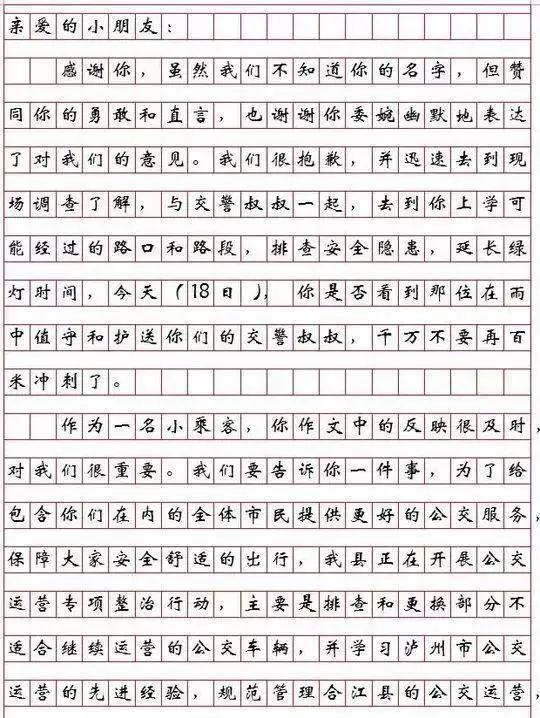 亲爱的小朋友：

感谢你，虽然我们不知道你的名字，但赞同你的勇敢和直言，也谢谢你委婉幽默地表达了对我们的意见。我们很抱歉，并迅速去到现场调查了解，与交警叔叔一起，去到你上学可能经过的路口和路段，排查安全隐患，延长绿灯时间，今天（18日），你是否看到那位在雨中值守和护送你们的交警叔叔，千万不要再百米冲刺了。

作为一名小乘客，你作文中的反映很及时，对我们很重要。我们要告诉你一件事，为了给包含你们在内的全体市民提供更好的公交服务，保障大家安全舒适的出行，我县正在开展公交运营专项整治行动，主要是排查和更换部分不适合继续运营的公交车辆，并学习泸州市公交运营的先进经验，规范管理合江县的公交运营，